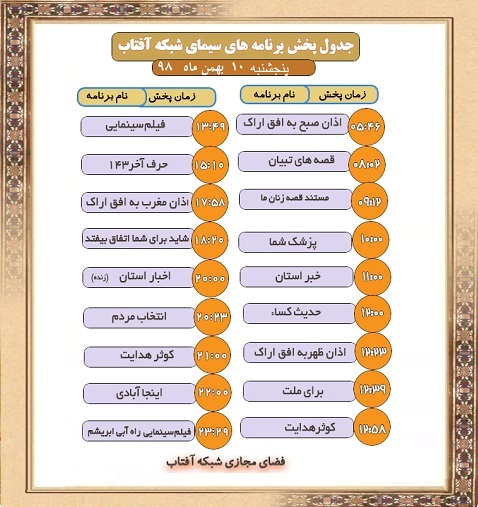 جدول پخش برنامه های سیمای شبکه آفتاب
پنجشنبه ۱۰ بهمن ماه ۹۸

| زمان پخش | نام برنامه |
|---|---|
| ۰۵:۴۶ | اذان صبح به افق اراک |
| ۰۸:۰۲ | قصه های تبیان |
| ۰۹:۱۲ | مستند قصه زنان ما |
| ۱۰:۰۰ | پزشک شما |
| ۱۱:۰۰ | خبر استان |
| ۱۲:۰۰ | حدیث کساء |
| ۱۲:۲۳ | اذان ظهربه افق اراک |
| ۱۲:۳۹ | برای ملت |
| ۱۲:۵۸ | کوثرهدایت |

| زمان پخش | نام برنامه |
|---|---|
| ۱۳:۴۹ | فیلم سینمایی |
| ۱۵:۱۰ | حرف آخر۱۴۳ |
| ۱۷:۵۸ | اذان مغرب به افق اراک |
| ۱۸:۲۰ | شاید برای شما اتفاق بیفتد |
| ۲۰:۰۰ | اخبار استان (زنده) |
| ۲۰:۲۳ | انتخاب مردم |
| ۲۱:۰۰ | کوثر هدایت |
| ۲۲:۰۰ | اینجا آبادی |
| ۲۳:۲۹ | فیلم سینمایی راه آبی ابریشم |

فضای مجازی شبکه آفتاب